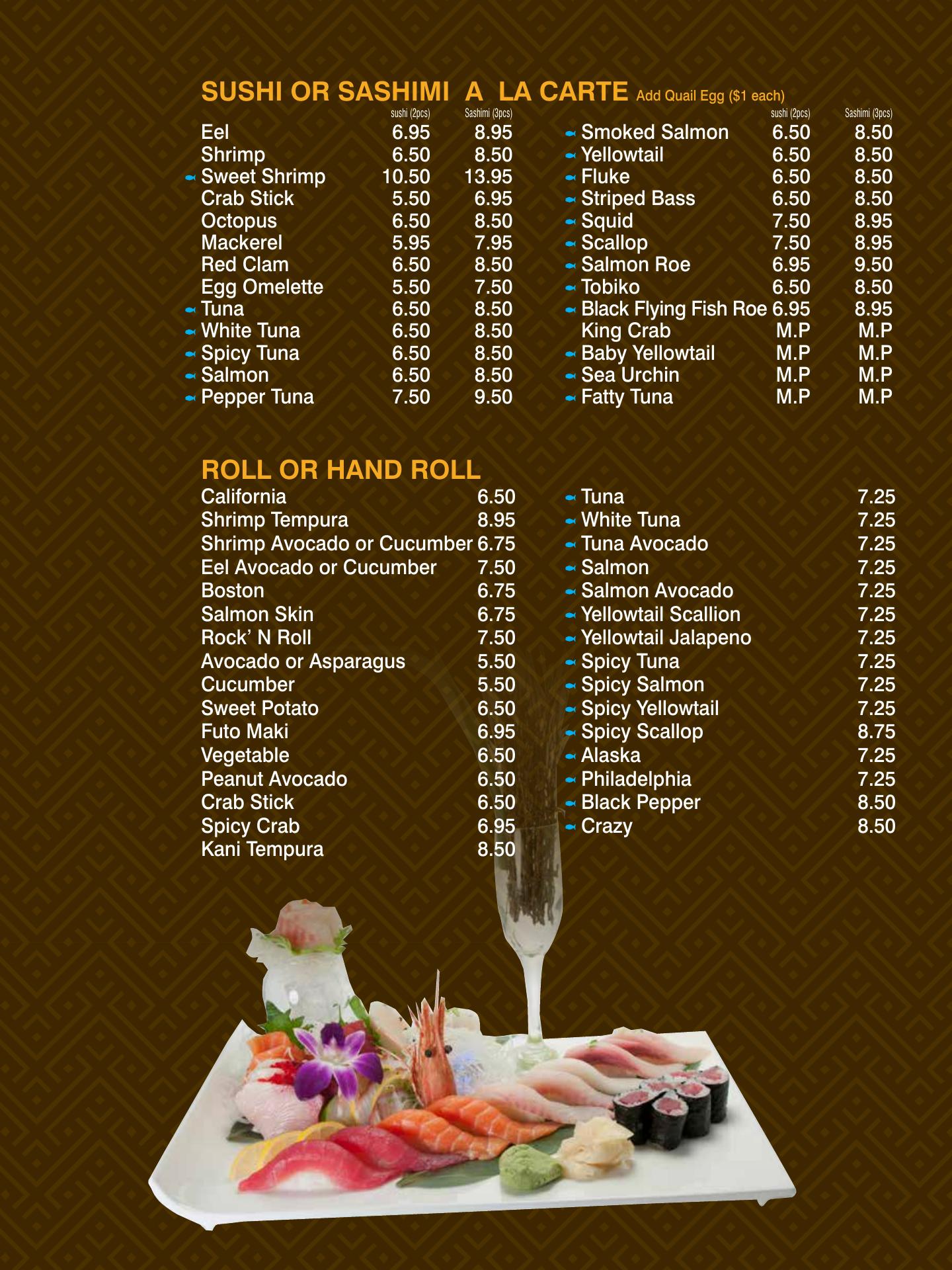 SUSHI OR SASHIMI A LA CARTE Add Quail Egg ($1 each)

sushi (2pcs) Sashimi (3pcs)
Eel 6.95 8.95
Shrimp 6.50 8.50
Sweet Shrimp 10.50 13.95
Crab Stick 5.50 6.95
Octopus 6.50 8.50
Mackerel 5.95 7.95
Red Clam 6.50 8.50
Egg Omelette 5.50 7.50
Tuna 6.50 8.50
White Tuna 6.50 8.50
Spicy Tuna 6.50 8.50
Salmon 6.50 8.50
Pepper Tuna 7.50 9.50

sushi (2pcs) Sashimi (3pcs)
Smoked Salmon 6.50 8.50
Yellowtail 6.50 8.50
Fluke 6.50 8.50
Striped Bass 6.50 8.50
Squid 7.50 8.95
Scallop 7.50 8.95
Salmon Roe 6.95 9.50
Tobiko 6.50 8.50
Black Flying Fish Roe 6.95 8.95
King Crab M.P M.P
Baby Yellowtail M.P M.P
Sea Urchin M.P M.P
Fatty Tuna M.P M.P

ROLL OR HAND ROLL

California 6.50
Shrimp Tempura 8.95
Shrimp Avocado or Cucumber 6.75
Eel Avocado or Cucumber 7.50
Boston 6.75
Salmon Skin 6.75
Rock' N Roll 7.50
Avocado or Asparagus 5.50
Cucumber 5.50
Sweet Potato 6.50
Futo Maki 6.95
Vegetable 6.50
Peanut Avocado 6.50
Crab Stick 6.50
Spicy Crab 6.95
Kani Tempura 8.50

Tuna 7.25
White Tuna 7.25
Tuna Avocado 7.25
Salmon 7.25
Salmon Avocado 7.25
Yellowtail Scallion 7.25
Yellowtail Jalapeno 7.25
Spicy Tuna 7.25
Spicy Salmon 7.25
Spicy Yellowtail 7.25
Spicy Scallop 8.75
Alaska 7.25
Philadelphia 7.25
Black Pepper 8.50
Crazy 8.50